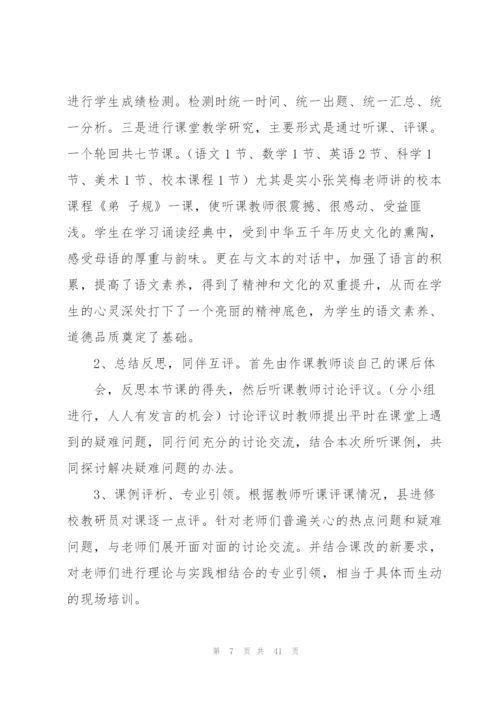 进行学生成绩检测。检测时统一时间、统一出题、统一汇总、统一分析。三是进行课堂教学研究，主要形式是通过听课、评课。一个轮回共七节课。（语文1节、数学1节、英语2节、科学1节、美术1节、校本课程1节）尤其是实小张笑梅老师讲的校本课程《弟 子规》一课，使听课教师很震撼、很感动、受益匪浅。学生在学习诵读经典中，受到中华五千年历史文化的熏陶，感受母语的厚重与韵味。更在与文本的对话中，加强了语言的积累，提高了语文素养，得到了精神和文化的双重提升，从而在学生的心灵深处打下了一个亮丽的精神底色，为学生的语文素养、道德品质奠定了基础。

2、总结反思，同伴互评。首先由作课教师谈自己的课后体会，反思本节课的得失，然后听课教师讨论评议。（分小组进行，人人有发言的机会）讨论评议时教师提出平时在课堂上遇到的疑难问题，同行间充分的讨论交流，结合本次所听课例，共同探讨解决疑难问题的办法。

3、课例评析、专业引领。根据教师听课评课情况，县进修校教研员对课逐一点评。针对老师们普遍关心的热点问题和疑难问题，与老师们展开面对面的讨论交流。并结合课改的新要求，对老师们进行理论与实践相结合的专业引领，相当于具体而生动的现场培训。

第 7 页 共 41 页